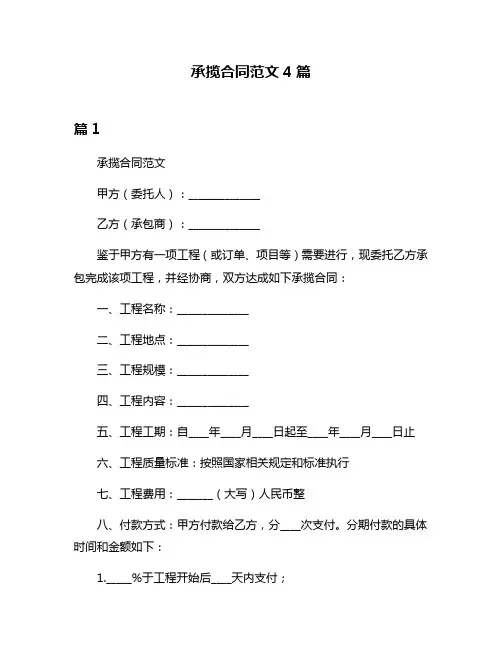 承揽合同范文 4 篇

篇 1

承揽合同范文

甲方（委托人）：____________

乙方（承包商）：____________

鉴于甲方有一项工程（或订单、项目等）需要进行，现委托乙方承包完成该项工程，并经协商，双方达成如下承揽合同：

一、工程名称：____________

二、工程地点：____________

三、工程规模：____________

四、工程内容：____________

五、工程工期：自___年___月___日起至___年___月___日止

六、工程质量标准：按照国家相关规定和标准执行

七、工程费用：______（大写）人民币整

八、付款方式：甲方付款给乙方，分___次支付。分期付款的具体时间和金额如下：

1.____%于工程开始后___天内支付；